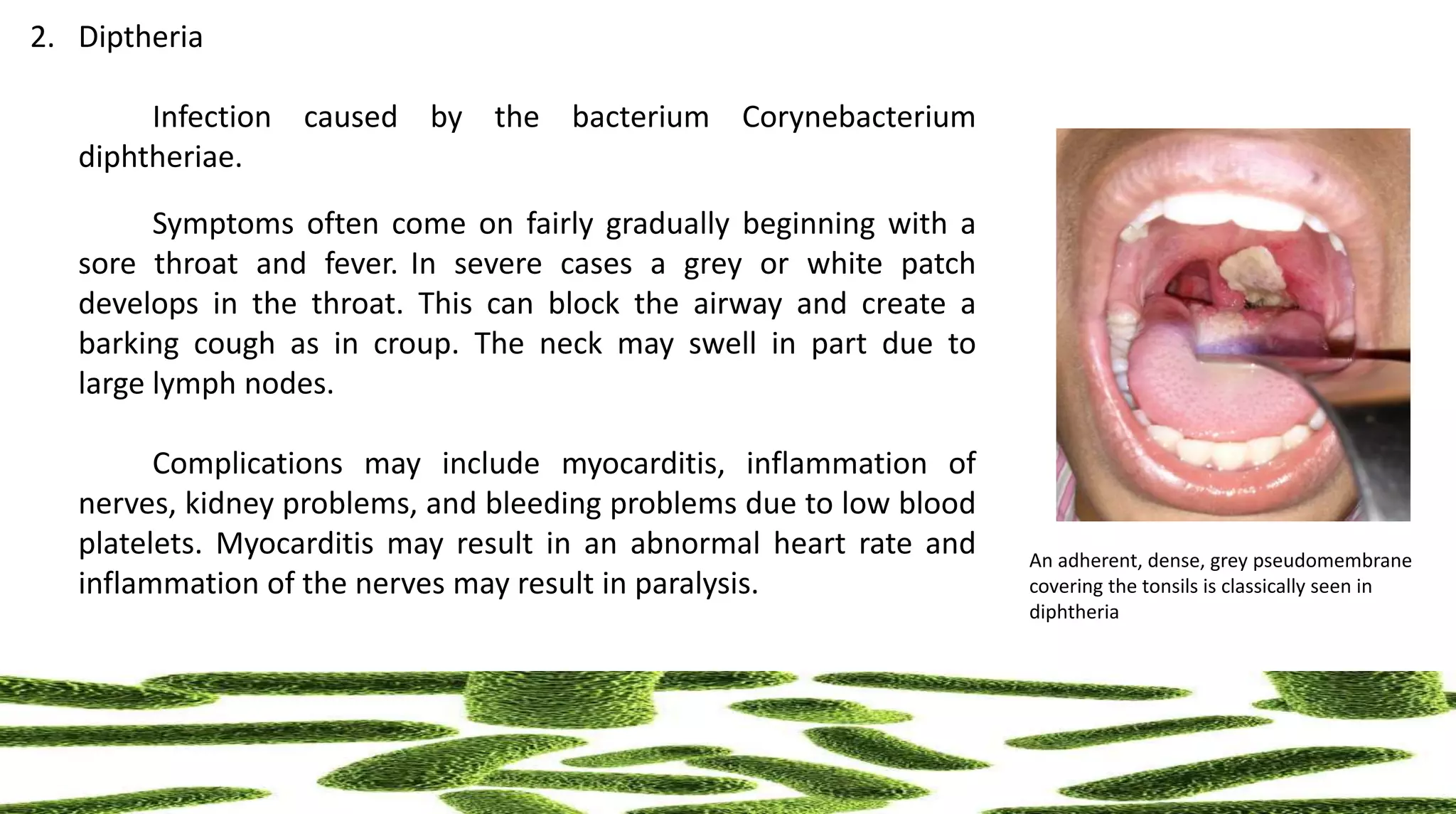 2. Diptheria

Infection caused by the bacterium Corynebacterium diphtheriae.

Symptoms often come on fairly gradually beginning with a sore throat and fever. In severe cases a grey or white patch develops in the throat. This can block the airway and create a barking cough as in croup. The neck may swell in part due to large lymph nodes.

Complications may include myocarditis, inflammation of nerves, kidney problems, and bleeding problems due to low blood platelets. Myocarditis may result in an abnormal heart rate and inflammation of the nerves may result in paralysis.

An adherent, dense, grey pseudomembrane covering the tonsils is classically seen in diphtheria